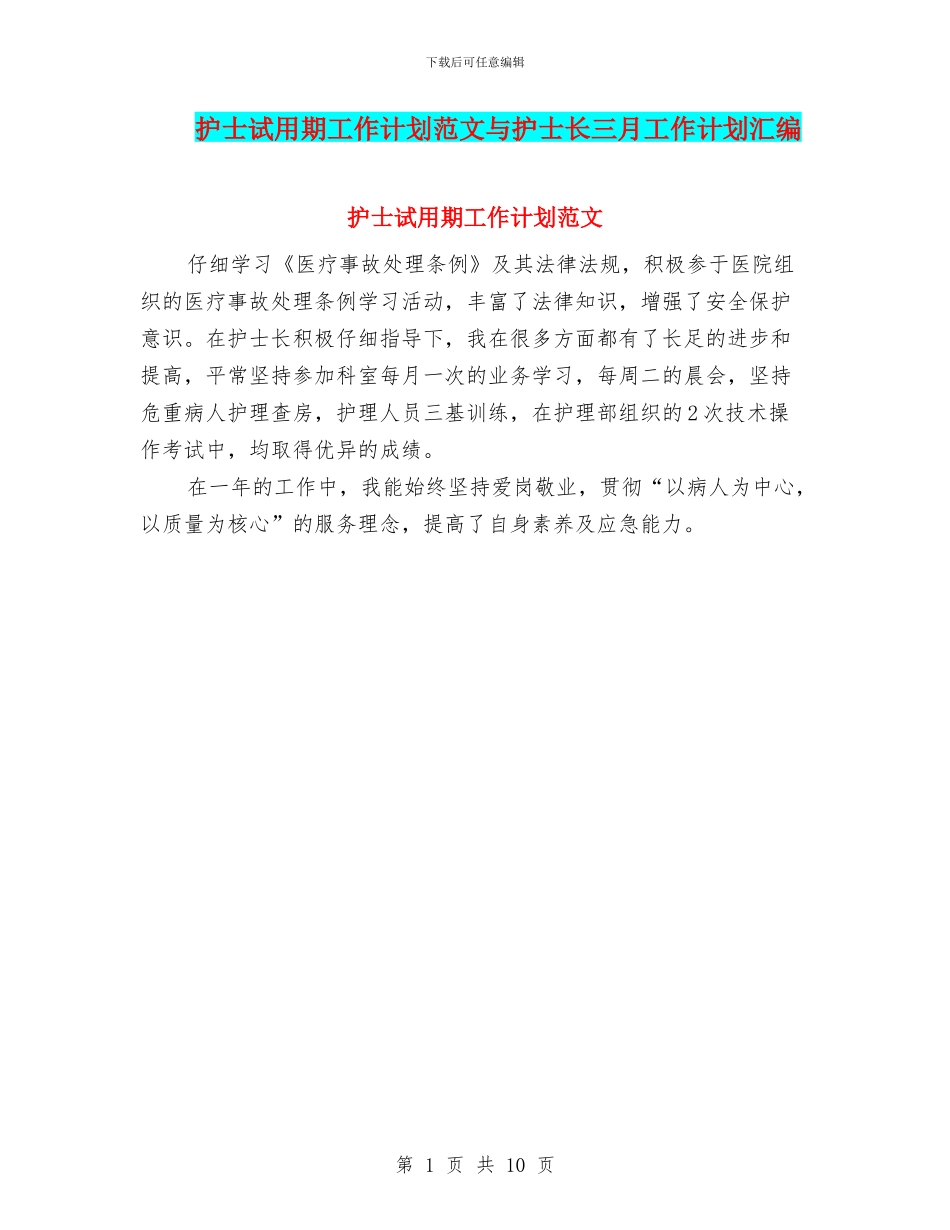 下载后可任意编辑

护士试用期工作计划范文与护士长三月工作计划汇编

护士试用期工作计划范文

仔细学习《医疗事故处理条例》及其法律法规，积极参于医院组织的医疗事故处理条例学习活动，丰富了法律知识，增强了安全保护意识。在护士长积极仔细指导下，我在很多方面都有了长足的进步和提高，平常坚持参加科室每月一次的业务学习，每周二的晨会，坚持危重病人护理查房，护理人员三基训练，在护理部组织的2次技术操作考试中，均取得优异的成绩。

在一年的工作中，我能始终坚持爱岗敬业，贯彻“以病人为中心，以质量为核心”的服务理念，提高了自身素养及应急能力。

第 1 页 共 10 页